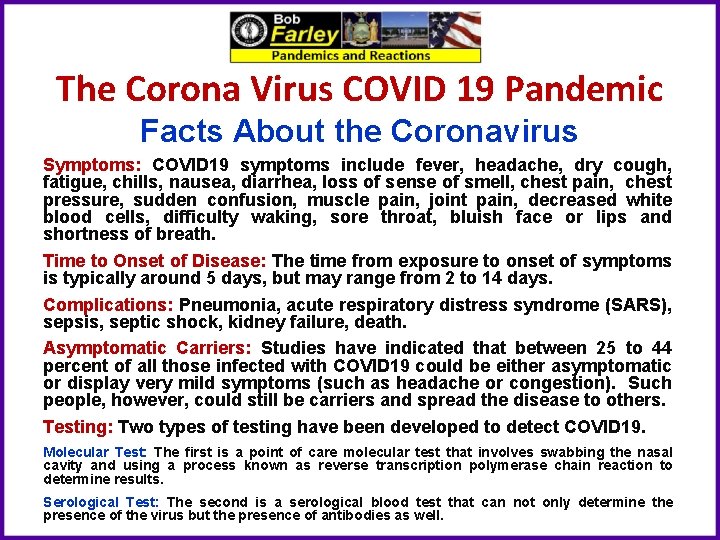 Bob
Farley
Pandemics and Reactions

The Corona Virus COVID 19 Pandemic

Facts About the Coronavirus

Symptoms: COVID19 symptoms include fever, headache, dry cough, fatigue, chills, nausea, diarrhea, loss of sense of smell, chest pain, chest pressure, sudden confusion, muscle pain, joint pain, decreased white blood cells, difficulty waking, sore throat, bluish face or lips and shortness of breath.

Time to Onset of Disease: The time from exposure to onset of symptoms is typically around 5 days, but may range from 2 to 14 days.

Complications: Pneumonia, acute respiratory distress syndrome (SARS), sepsis, septic shock, kidney failure, death.

Asymptomatic Carriers: Studies have indicated that between 25 to 44 percent of all those infected with COVID19 could be either asymptomatic or display very mild symptoms (such as headache or congestion). Such people, however, could still be carriers and spread the disease to others.

Testing: Two types of testing have been developed to detect COVID19.

Molecular Test: The first is a point of care molecular test that involves swabbing the nasal cavity and using a process known as reverse transcription polymerase chain reaction to determine results.

Serological Test: The second is a serological blood test that can not only determine the presence of the virus but the presence of antibodies as well.